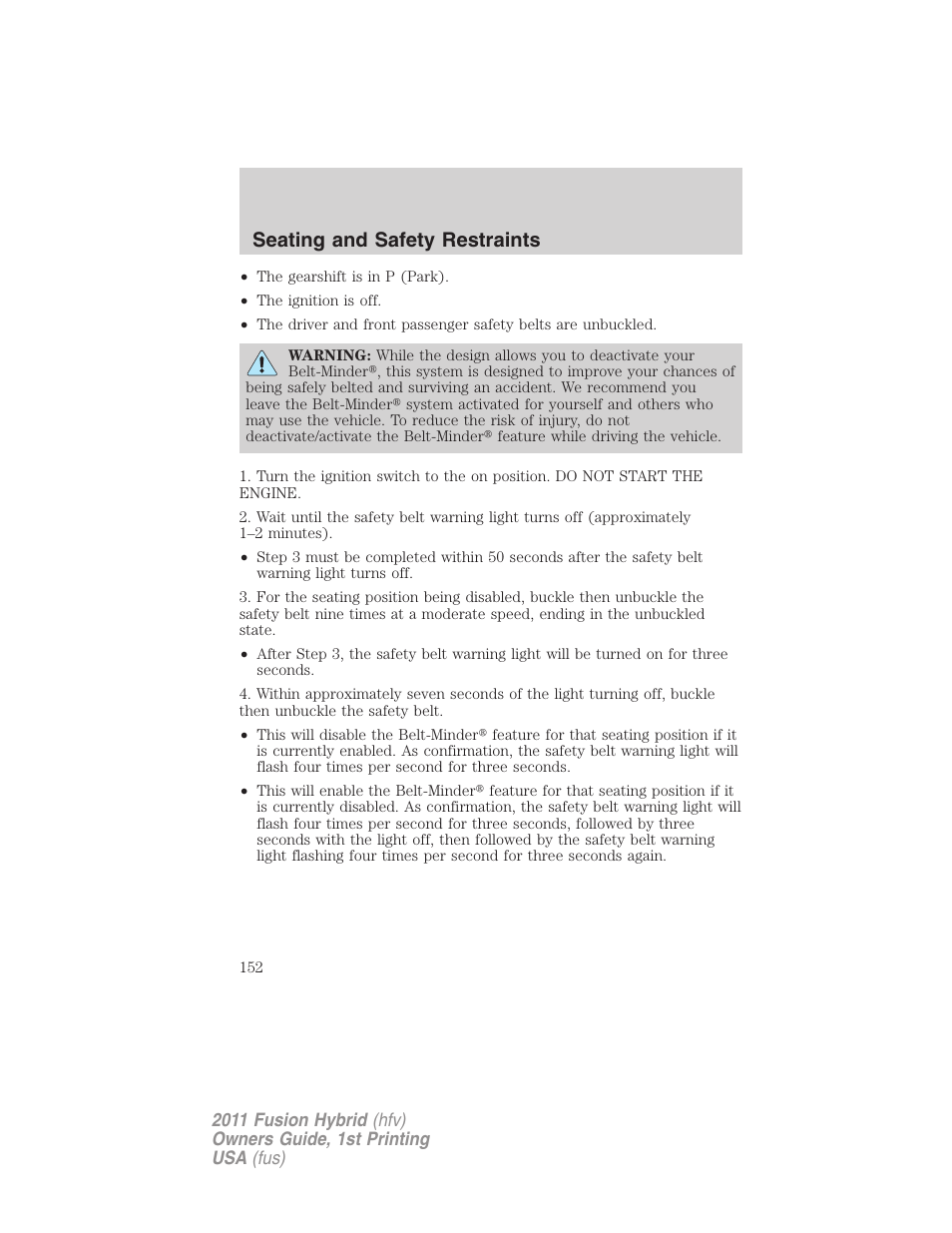 Seating and Safety Restraints

• The gearshift is in P (Park).
• The ignition is off.
• The driver and front passenger safety belts are unbuckled.

WARNING: While the design allows you to deactivate your Belt-Minder®, this system is designed to improve your chances of being safely belted and surviving an accident. We recommend you leave the Belt-Minder® system activated for yourself and others who may use the vehicle. To reduce the risk of injury, do not deactivate/activate the Belt-Minder® feature while driving the vehicle.

1. Turn the ignition switch to the on position. DO NOT START THE ENGINE.

2. Wait until the safety belt warning light turns off (approximately 1–2 minutes).

• Step 3 must be completed within 50 seconds after the safety belt warning light turns off.

3. For the seating position being disabled, buckle then unbuckle the safety belt nine times at a moderate speed, ending in the unbuckled state.

• After Step 3, the safety belt warning light will be turned on for three seconds.

4. Within approximately seven seconds of the light turning off, buckle then unbuckle the safety belt.

• This will disable the Belt-Minder® feature for that seating position if it is currently enabled. As confirmation, the safety belt warning light will flash four times per second for three seconds.
• This will enable the Belt-Minder® feature for that seating position if it is currently disabled. As confirmation, the safety belt warning light will flash four times per second for three seconds, followed by three seconds with the light off, then followed by the safety belt warning light flashing four times per second for three seconds again.

152

2011 Fusion Hybrid (hfv)
Owners Guide, 1st Printing
USA (fus)